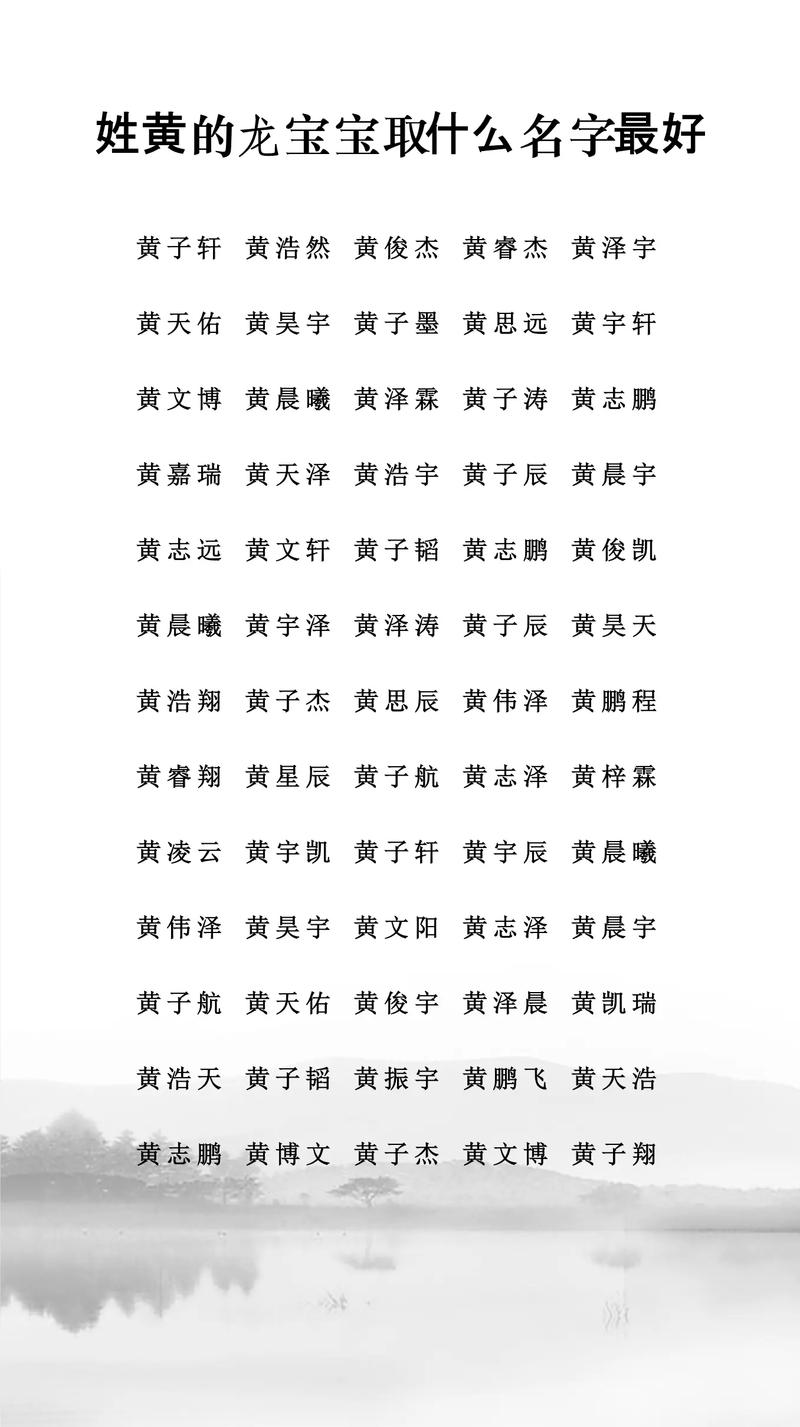 姓黄的龙宝宝取什么名字最好

黄子轩 黄浩然 黄俊杰 黄睿杰 黄泽宇

黄天佑 黄昊宇 黄子墨 黄思远 黄宇轩

黄文博 黄晨曦 黄泽霖 黄子涛 黄志鹏

黄嘉瑞 黄天泽 黄浩宇 黄子辰 黄晨宇

黄志远 黄文轩 黄子韬 黄志鹏 黄俊凯

黄晨曦 黄宇泽 黄泽涛 黄子辰 黄昊天

黄浩翔 黄子杰 黄思辰 黄伟泽 黄鹏程

黄睿翔 黄星辰 黄子航 黄志泽 黄梓霖

黄凌云 黄宇凯 黄子轩 黄宇辰 黄晨曦

黄伟泽 黄昊宇 黄文阳 黄志泽 黄晨宇

黄子航 黄天佑 黄俊宇 黄泽晨 黄凯瑞

黄浩天 黄子韬 黄振宇 黄鹏飞 黄天浩

黄志鹏 黄博文 黄子杰 黄文博 黄子翔